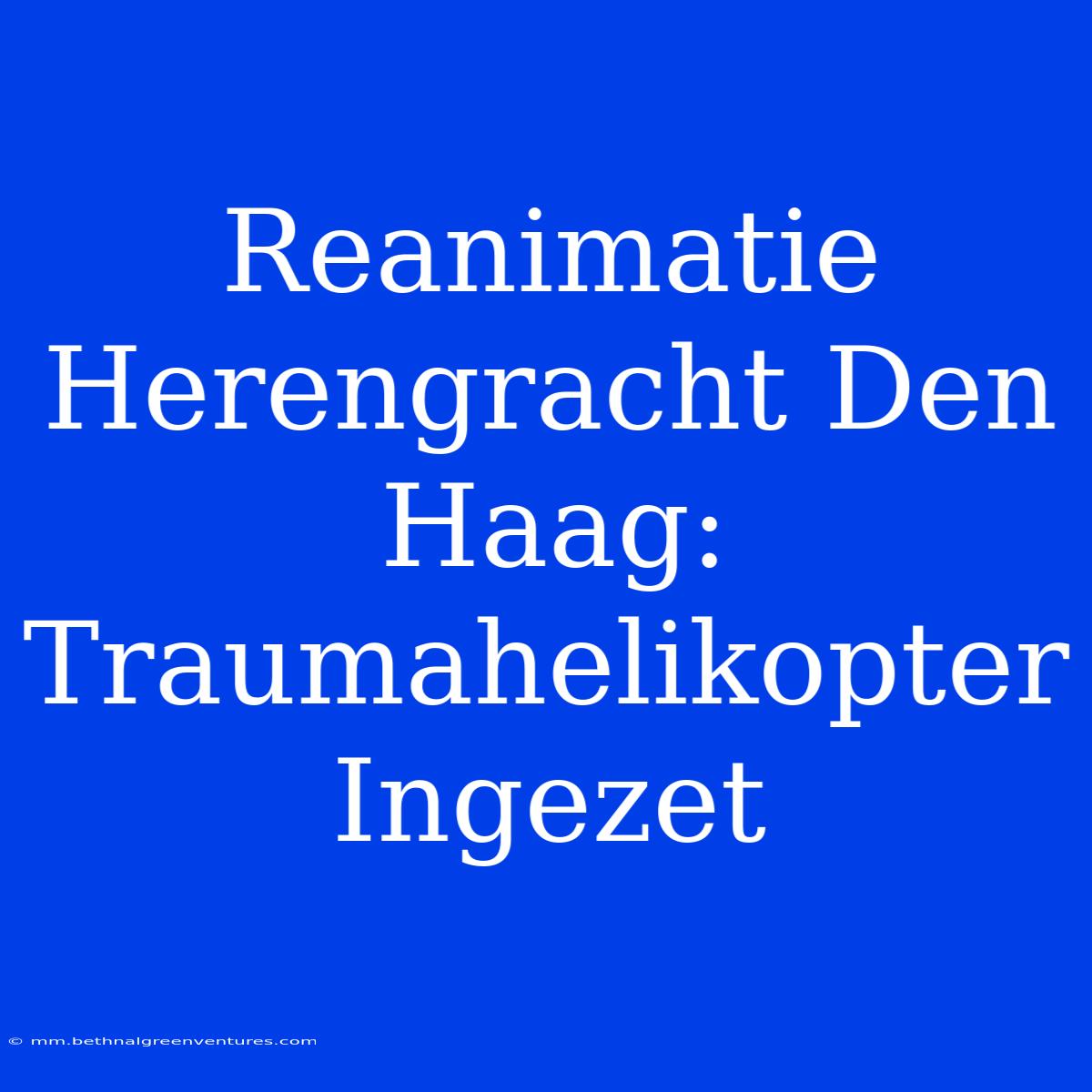 Reanimatie Herengracht Den Haag: Traumahelikopter Ingezet

© mm.bethnalgreenventures.com